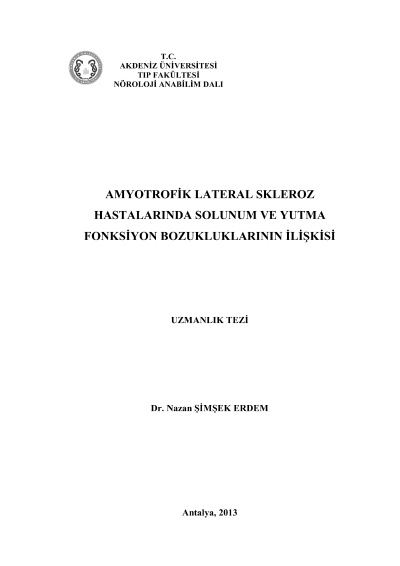 T.C.
AKDENİZ ÜNİVERSİTESİ
TIP FAKÜLTESİ
NÖROLOJİ ANABİLİM DALI

AMYOTROFİK LATERAL SKLEROZ HASTALARINDA SOLUNUM VE YUTMA FONKSİYON BOZUKLUKLARININ İLİŞKİSİ

UZMANLIK TEZİ

Dr. Nazan ŞİMŞEK ERDEM

Antalya, 2013